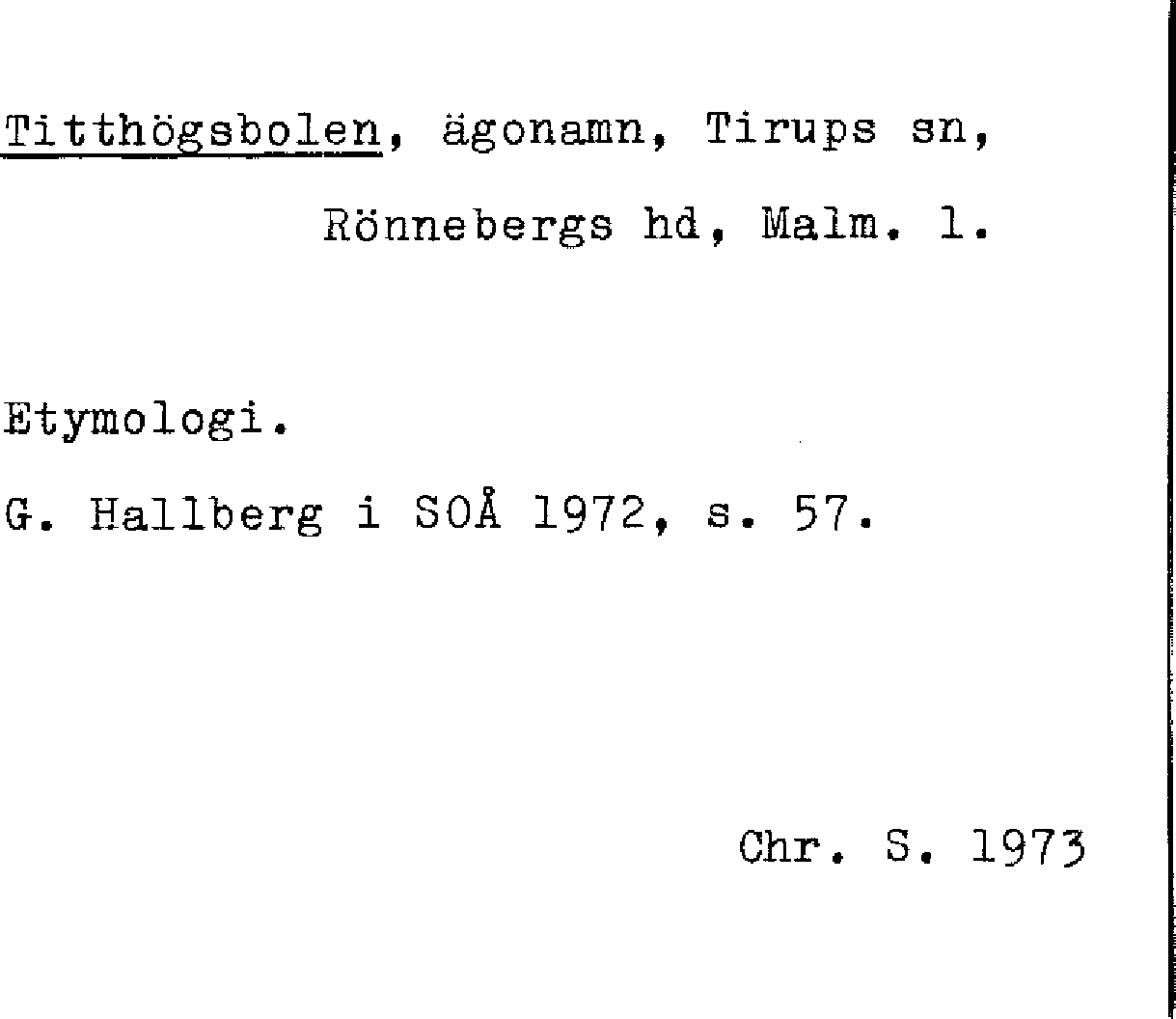 Titthögsbolen, ägonamn, Tirups sn,
Rönnebergs hd, Malm. l.

Etymologi.

G. Hallberg i SOÅ 1972, s. 57.

Chr. S. 1973